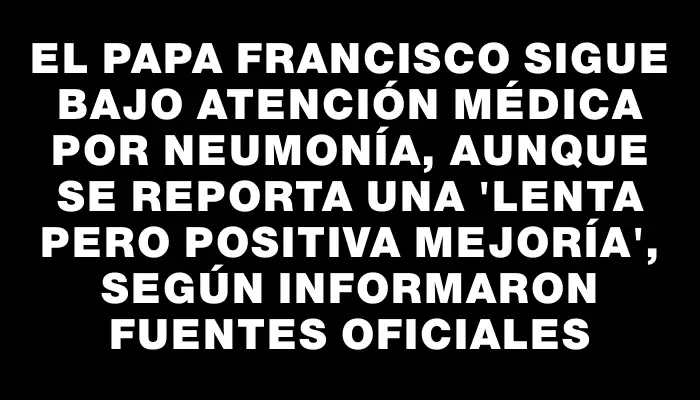 EL PAPA FRANCISCO SIGUE BAJO ATENCIÓN MÉDICA POR NEUMONÍA, AUNQUE SE REPORTA UNA 'LENTA PERO POSITIVA MEJORÍA', SEGÚN INFORMARON FUENTES OFICIALES